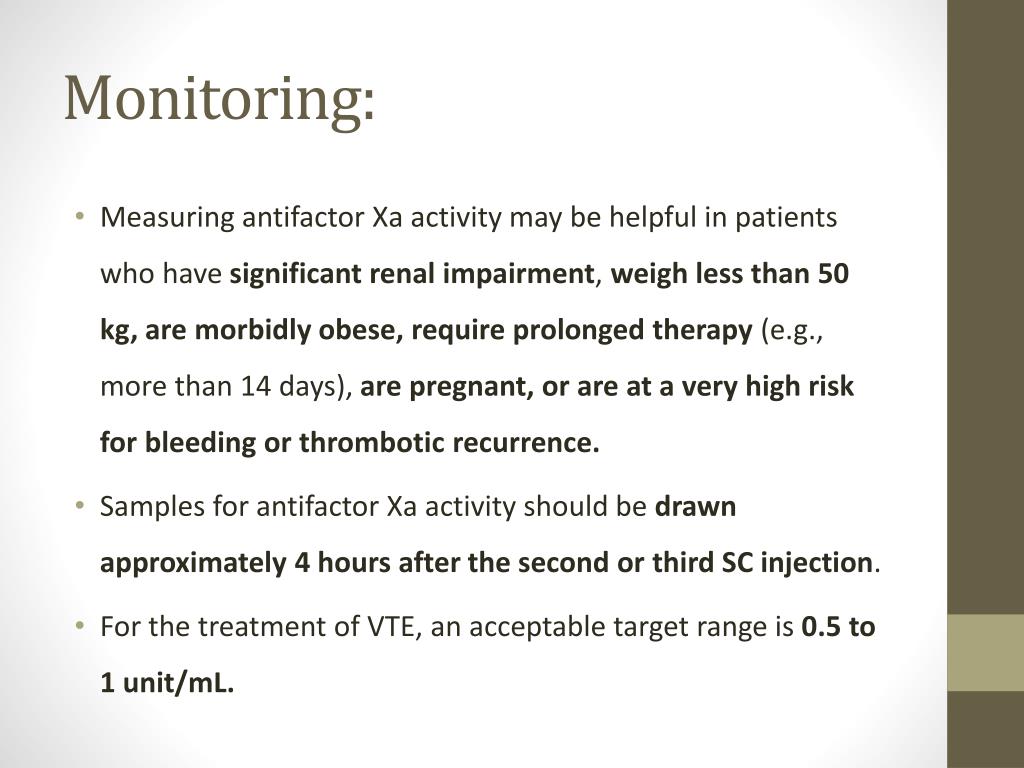 Monitoring:

• Measuring antifactor Xa activity may be helpful in patients who have significant renal impairment, weigh less than 50 kg, are morbidly obese, require prolonged therapy (e.g., more than 14 days), are pregnant, or are at a very high risk for bleeding or thrombotic recurrence.

• Samples for antifactor Xa activity should be drawn approximately 4 hours after the second or third SC injection.

• For the treatment of VTE, an acceptable target range is 0.5 to 1 unit/mL.